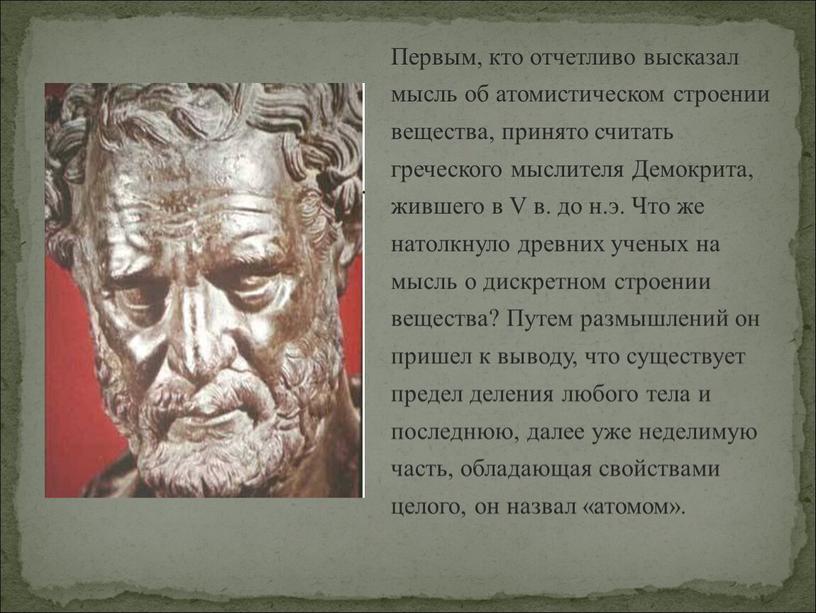 Первым, кто отчетливо высказал мысль об атомистическом строении вещества, принято считать греческого мыслителя Демокрита, жившего в V в. до н.э. Что же натолкнуло древних ученых на мысль о дискретном строении вещества? Путем размышлений он пришел к выводу, что существует предел деления любого тела и последнюю, далее уже неделимую часть, обладающая свойствами целого, он назвал «атомом».